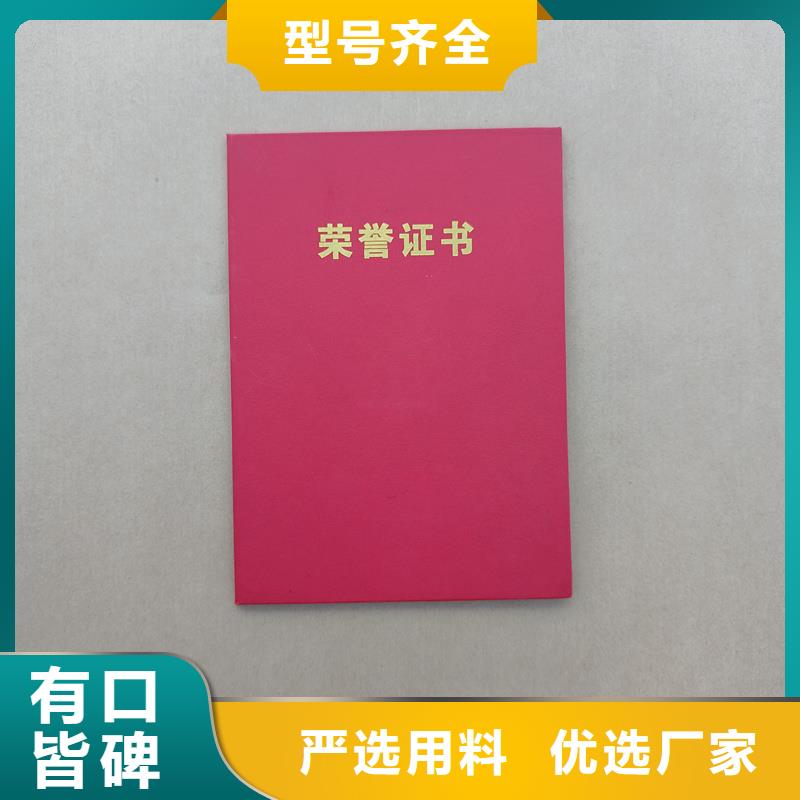 型号齐全

荣誉证书

有口皆碑

严选用料 优选厂家